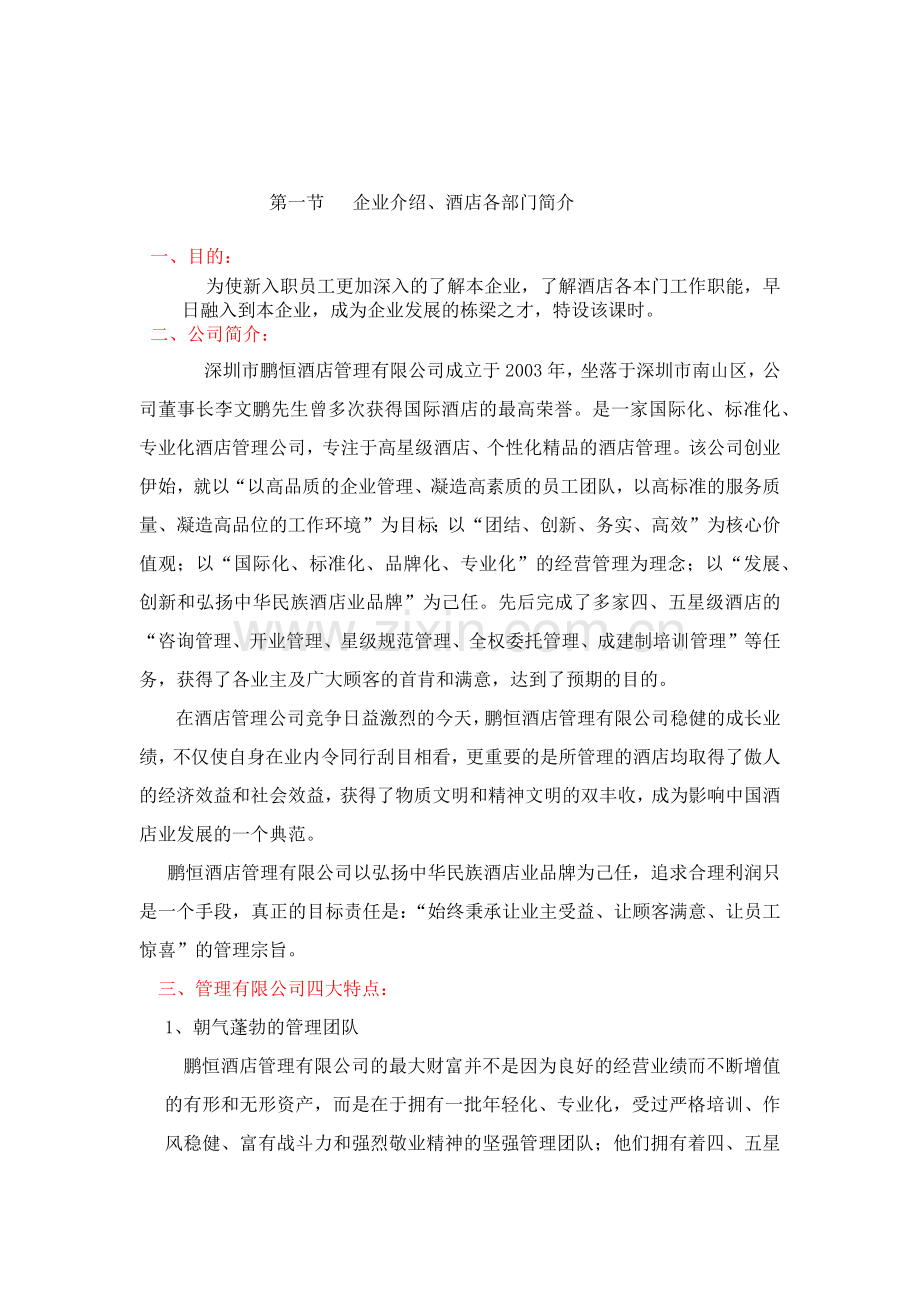 第一节　企业介绍、酒店各部门简介

一、目的：

为使新入职员工更加深入的了解本企业，了解酒店各本门工作职能，早日融入到本企业，成为企业发展的栋梁之才，特设该课时。

二、公司简介：

深圳市鹏恒酒店管理有限公司成立于2003年，坐落于深圳市南山区，公司董事长李文鹏先生曾多次获得国际酒店的最高荣誉。是一家国际化、标准化、专业化酒店管理公司，专注于高星级酒店、个性化精品的酒店管理。该公司创业伊始，就以“以高品质的企业管理、凝造高素质的员工团队，以高标准的服务质量、凝造高品位的工作环境”为目标；以“团结、创新、务实、高效”为核心价值观；以“国际化、标准化、品牌化、专业化”的经营管理为理念；以“发展、创新和弘扬中华民族酒店业品牌”为己任。先后完成了多家四、五星级酒店的“咨询管理、开业管理、星级规范管理、全权委托管理、成建制培训管理”等任务，获得了各业主及广大顾客的首肯和满意，达到了预期的目的。

在酒店管理公司竞争日益激烈的今天，鹏恒酒店管理有限公司稳健的成长业绩，不仅使自身在业内令同行刮目相看，更重要的是所管理的酒店均取得了傲人的经济效益和社会效益，获得了物质文明和精神文明的双丰收，成为影响中国酒店业发展的一个典范。

鹏恒酒店管理有限公司以弘扬中华民族酒店业品牌为己任，追求合理利润只是一个手段，真正的目标责任是：“始终秉承让业主受益、让顾客满意、让员工惊喜”的管理宗旨。

三、管理有限公司四大特点：

1、朝气蓬勃的管理团队

鹏恒酒店管理有限公司的最大财富并不是因为良好的经营业绩而不断增值的有形和无形资产，而是在于拥有一批年轻化、专业化，受过严格培训、作风稳健、富有战斗力和强烈敬业精神的坚强管理团队；他们拥有着四、五星

www.zixin.com.cn